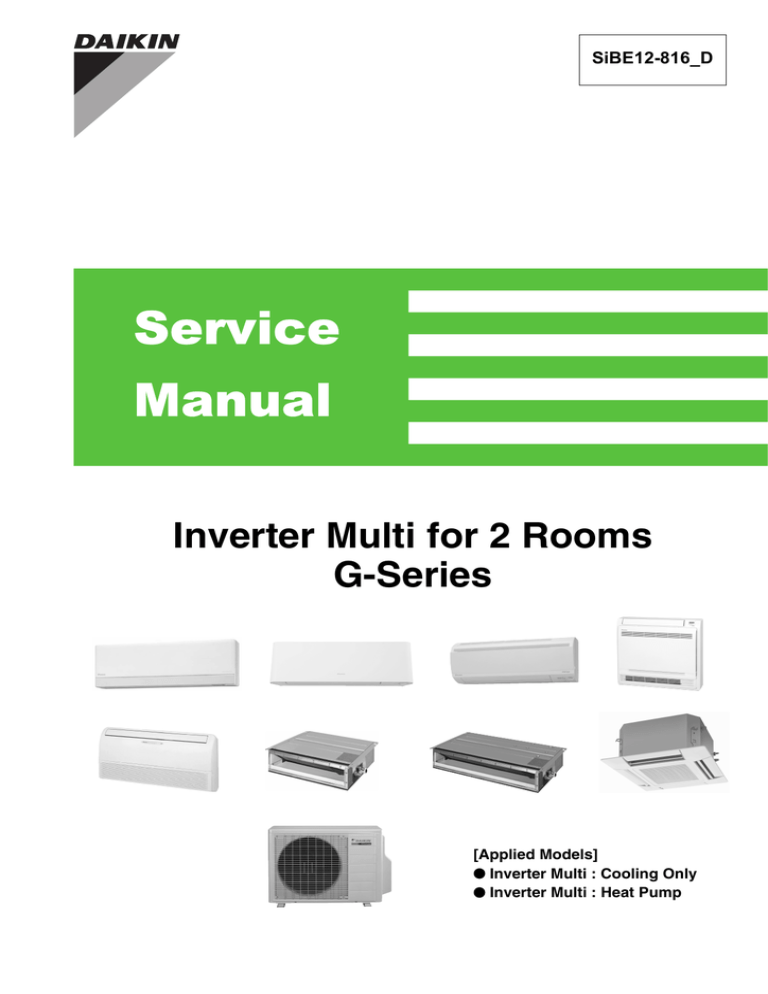 DAIKIN

SiBE12-816_D

Service Manual

Inverter Multi for 2 Rooms
G-Series

[Applied Models]
● Inverter Multi : Cooling Only
● Inverter Multi : Heat Pump